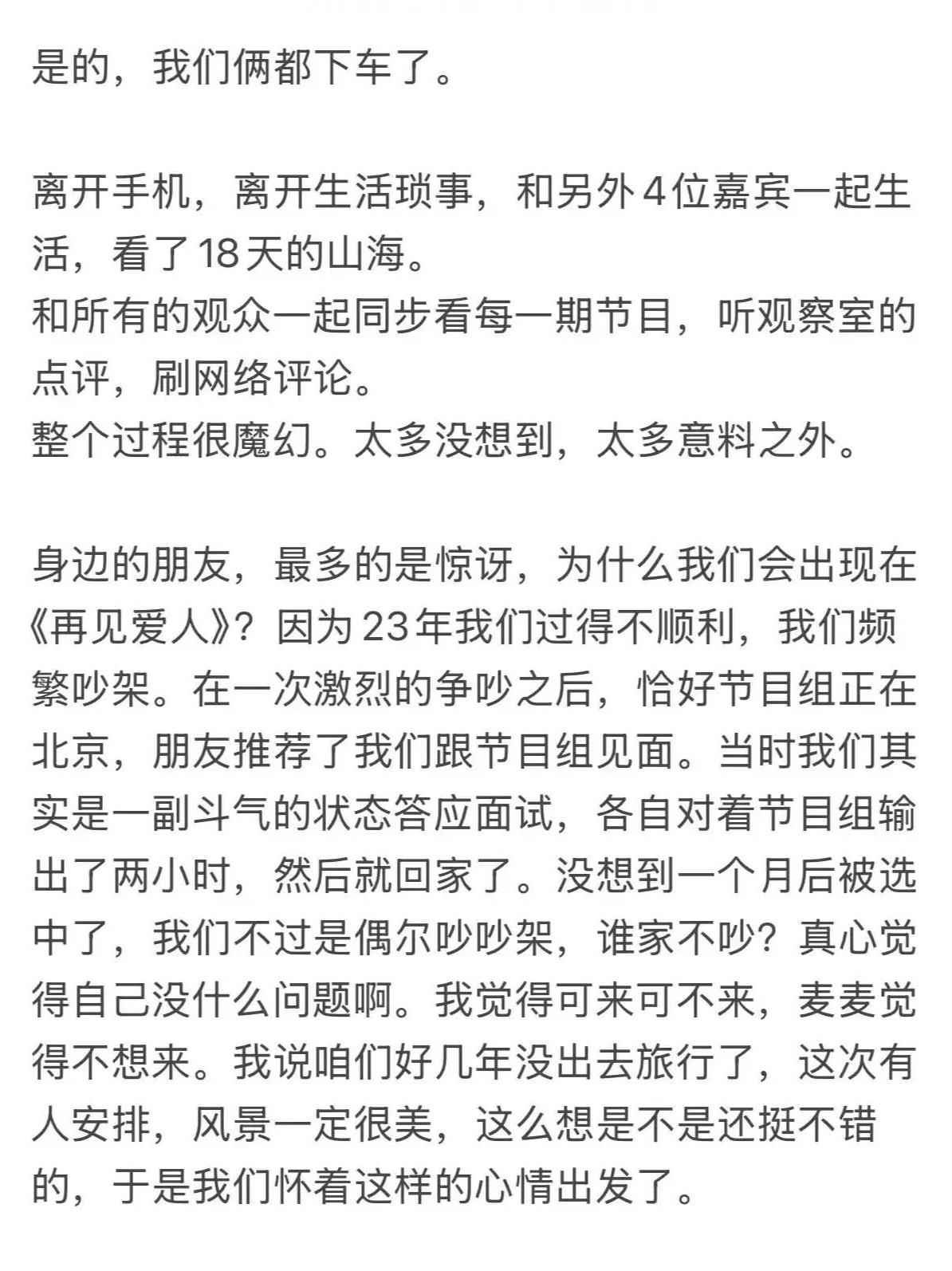 是的，我们俩都下车了。

离开手机，离开生活琐事，和另外4位嘉宾一起生活，看了18天的山海。
和所有的观众一起同步看每一期节目，听观察室的点评，刷网络评论。
整个过程很魔幻。太多没想到，太多意料之外。

身边的朋友，最多的是惊讶，为什么我们会出现在《再见爱人》？因为23年我们过得不顺利，我们频繁吵架。在一次激烈的争吵之后，恰好节目组正在北京，朋友推荐了我们跟节目组见面。当时我们其实是一副斗气的状态答应面试，各自对着节目组输出了两小时，然后就回家了。没想到一个月后被选中了，我们不过是偶尔吵吵架，谁家不吵？真心觉得自己没什么问题啊。我觉得可来可不来，麦麦觉得不想来。我说咱们好几年没出去旅行了，这次有人安排，风景一定很美，这么想是不是还挺不错的，于是我们怀着这样的心情出发了。